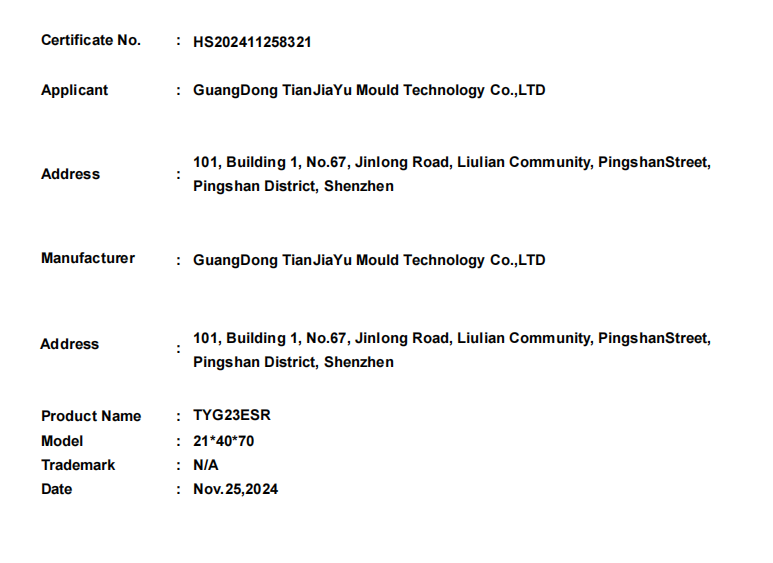 Certificate No. : HS202411258321

Applicant : GuangDong TianJiaYu Mould Technology Co.,LTD

Address : 101, Building 1, No.67, Jinlong Road, Liulian Community, PingshanStreet, Pingshan District, Shenzhen

Manufacturer : GuangDong TianJiaYu Mould Technology Co.,LTD

Address : 101, Building 1, No.67, Jinlong Road, Liulian Community, PingshanStreet, Pingshan District, Shenzhen

Product Name : TYG23ESR
Model : 21*40*70
Trademark : N/A
Date : Nov.25,2024